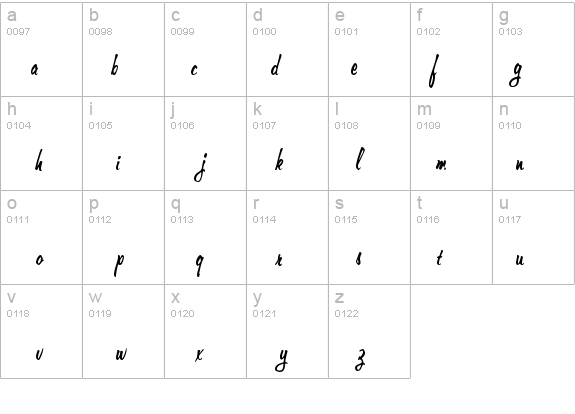 a
0097
a

b
0098
b

c
0099
c

d
0100
d

e
0101
e

f
0102
f

g
0103
g

h
0104
h

i
0105
i

j
0106
j

k
0107
k

l
0108
l

m
0109
m

n
0110
n

o
0111
o

p
0112
p

q
0113
q

r
0114
r

s
0115
s

t
0116
t

u
0117
u

v
0118
v

w
0119
w

x
0120
x

y
0121
y

z
0122
z